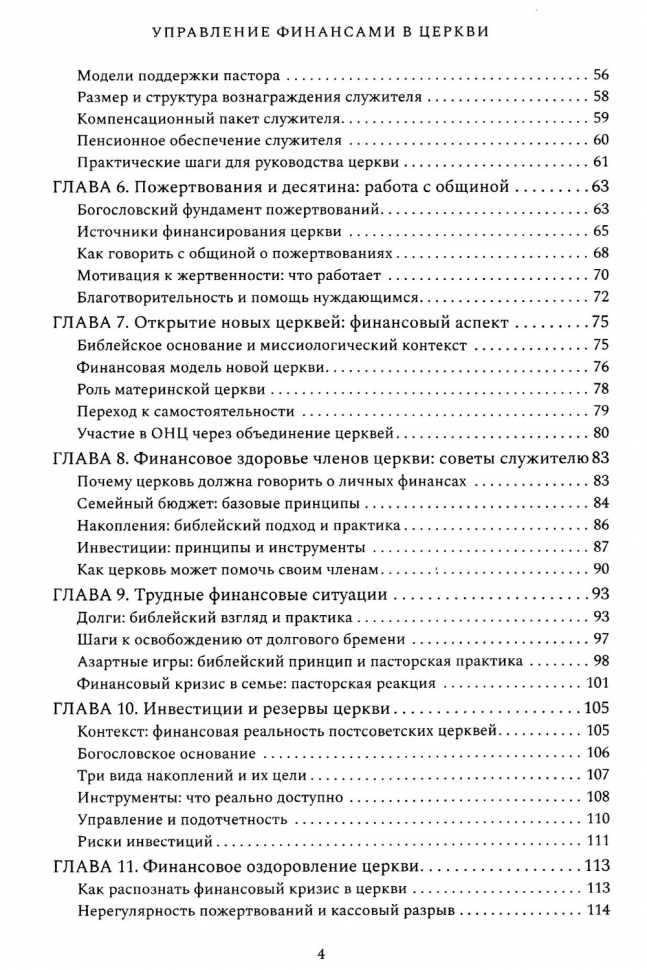 УПРАВЛЕНИЕ ФИНАНСАМИ В ЦЕРКВИ

Модели поддержки пастора 56
Размер и структура вознаграждения служителя 58
Компенсационный пакет служителя 59
Пенсионное обеспечение служителя 60
Практические шаги для руководства церкви 61
ГЛАВА 6. Пожертвования и десятина: работа с общиной 63
Богословский фундамент пожертвований 63
Источники финансирования церкви 65
Как говорить с общиной о пожертвованиях 68
Мотивация к жертвенности: что работает 70
Благотворительность и помощь нуждающимся 72
ГЛАВА 7. Открытие новых церквей: финансовый аспект 75
Библейское основание и миссиологический контекст 75
Финансовая модель новой церкви 76
Роль материнской церкви 78
Переход к самостоятельности 79
Участие в ОНЦ через объединение церквей 80
ГЛАВА 8. Финансовое здоровье членов церкви: советы служителю 83
Почему церковь должна говорить о личных финансах 83
Семейный бюджет: базовые принципы 84
Накопления: библейский подход и практика 86
Инвестиции: принципы и инструменты 87
Как церковь может помочь своим членам 90
ГЛАВА 9. Трудные финансовые ситуации 93
Долги: библейский взгляд и практика 93
Шаги к освобождению от долгового бремени 97
Азартные игры: библейский принцип и пасторская практика 98
Финансовый кризис в семье: пасторская реакция 101
ГЛАВА 10. Инвестиции и резервы церкви 105
Контекст: финансовая реальность постсоветских церквей 105
Богословское основание 106
Три вида накоплений и их цели 107
Инструменты: что реально доступно 108
Управление и подотчетность 110
Риски инвестиций 111
ГЛАВА 11. Финансовое оздоровление церкви 113
Как распознать финансовый кризис в церкви 113
Нерегулярность пожертвований и кассовый разрыв 114

4